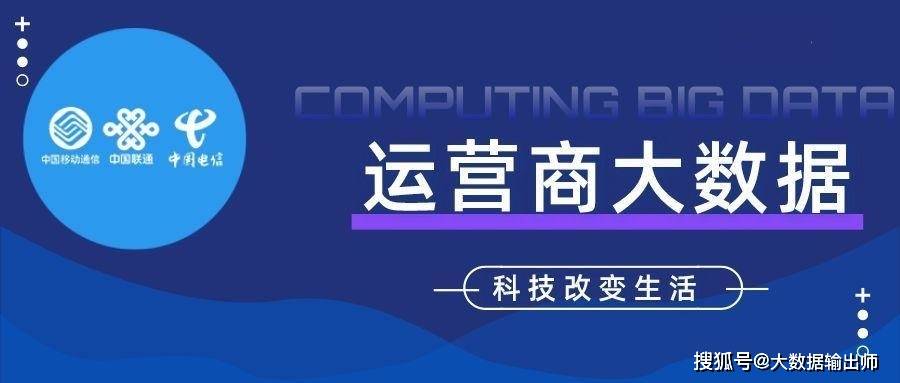 中国移动通信 中国联通 中国电信

COMPUTING BIG DATA

运营商大数据

科技改变生活

搜狐号@大数据输出师